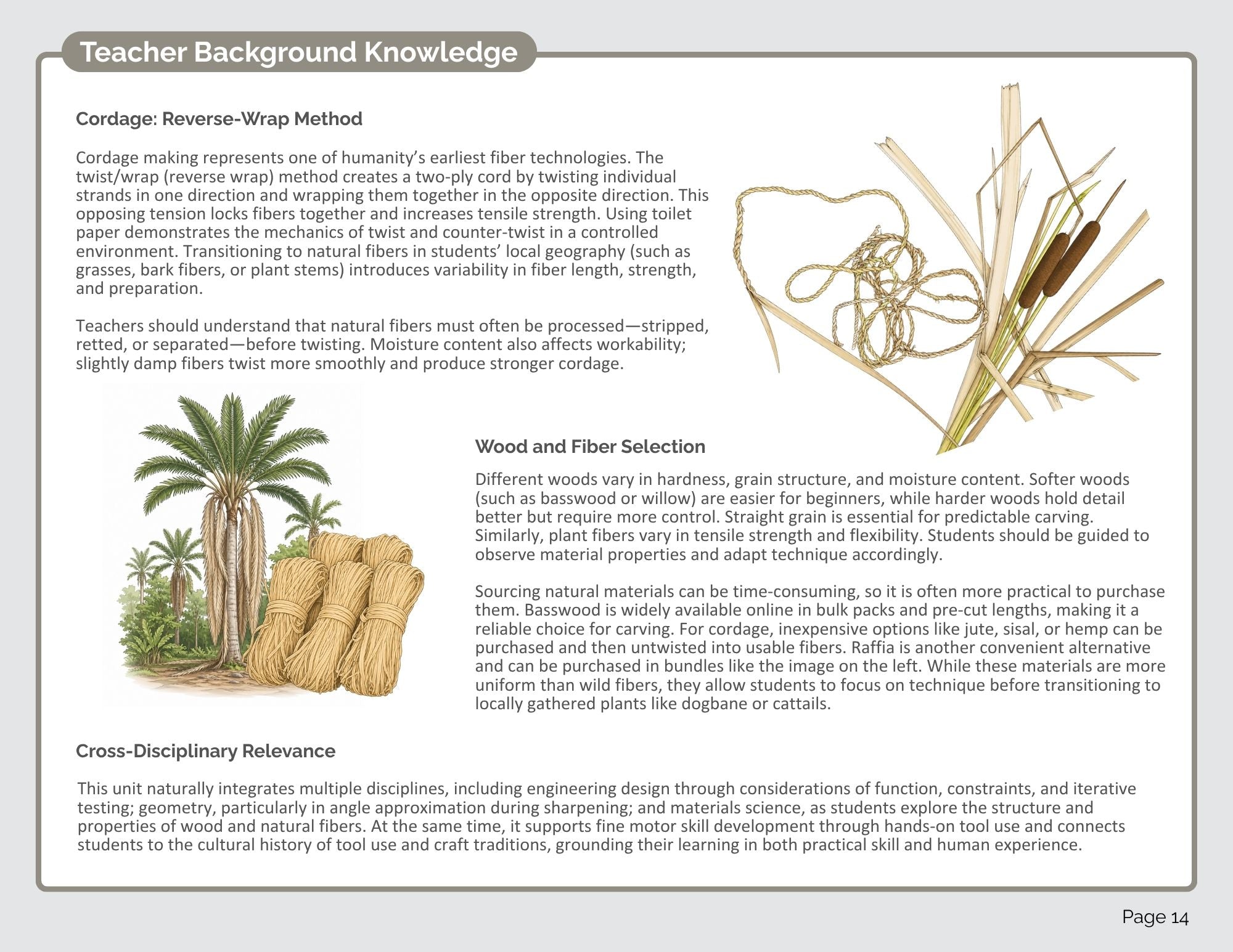 Teacher Background Knowledge

Cordage: Reverse-Wrap Method

Cordage making represents one of humanity's earliest fiber technologies. The twist/wrap (reverse wrap) method creates a two-ply cord by twisting individual strands in one direction and wrapping them together in the opposite direction. This opposing tension locks fibers together and increases tensile strength. Using toilet paper demonstrates the mechanics of twist and counter-twist in a controlled environment. Transitioning to natural fibers in students' local geography (such as grasses, bark fibers, or plant stems) introduces variability in fiber length, strength, and preparation.

Teachers should understand that natural fibers must often be processed—stripped, retted, or separated—before twisting. Moisture content also affects workability; slightly damp fibers twist more smoothly and produce stronger cordage.

Wood and Fiber Selection

Different woods vary in hardness, grain structure, and moisture content. Softer woods (such as basswood or willow) are easier for beginners, while harder woods hold detail better but require more control. Straight grain is essential for predictable carving. Similarly, plant fibers vary in tensile strength and flexibility. Students should be guided to observe material properties and adapt technique accordingly.

Sourcing natural materials can be time-consuming, so it is often more practical to purchase them. Basswood is widely available online in bulk packs and pre-cut lengths, making it a reliable choice for carving. For cordage, inexpensive options like jute, sisal, or hemp can be purchased and then untwisted into usable fibers. Raffia is another convenient alternative and can be purchased in bundles like the image on the left. While these materials are more uniform than wild fibers, they allow students to focus on technique before transitioning to locally gathered plants like dogbane or cattails.

Cross-Disciplinary Relevance

This unit naturally integrates multiple disciplines, including engineering design through considerations of function, constraints, and iterative testing; geometry, particularly in angle approximation during sharpening; and materials science, as students explore the structure and properties of wood and natural fibers. At the same time, it supports fine motor skill development through hands-on tool use and connects students to the cultural history of tool use and craft traditions, grounding their learning in both practical skill and human experience.

Page 14